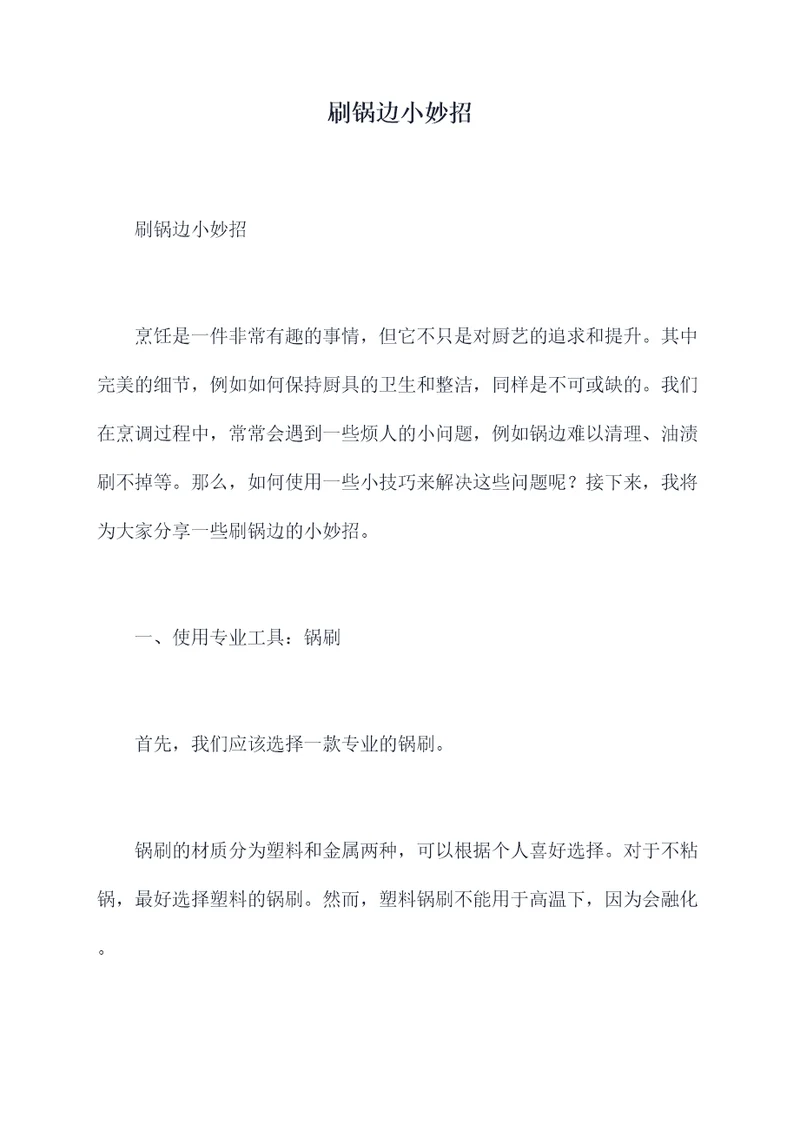 刷锅边小妙招

刷锅边小妙招

烹饪是一件非常有趣的事情，但它不只是对厨艺的追求和提升。其中完美的细节，例如如何保持厨具的卫生和整洁，同样是不可或缺的。我们在烹调过程中，常常会遇到一些烦人的小问题，例如锅边难以清理、油渍刷不掉等。那么，如何使用一些小技巧来解决这些问题呢？接下来，我将为大家分享一些刷锅边的小妙招。

一、使用专业工具：锅刷

首先，我们应该选择一款专业的锅刷。

锅刷的材质分为塑料和金属两种，可以根据个人喜好选择。对于不粘锅，最好选择塑料的锅刷。然而，塑料锅刷不能用于高温下，因为会融化。